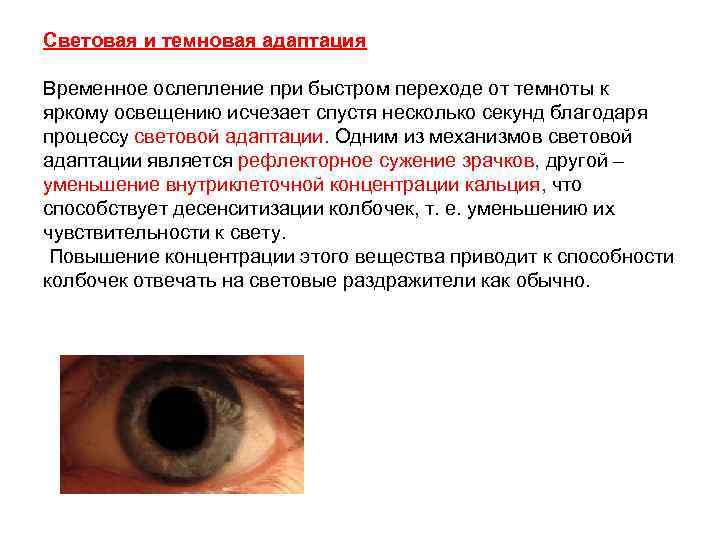 Световая и темновая адаптация

Временное ослепление при быстром переходе от темноты к яркому освещению исчезает спустя несколько секунд благодаря процессу световой адаптации. Одним из механизмов световой адаптации является рефлекторное сужение зрачков, другой – уменьшение внутриклеточной концентрации кальция, что способствует десенситизации колбочек, т. е. уменьшению их чувствительности к свету.

Повышение концентрации этого вещества приводит к способности колбочек отвечать на световые раздражители как обычно.